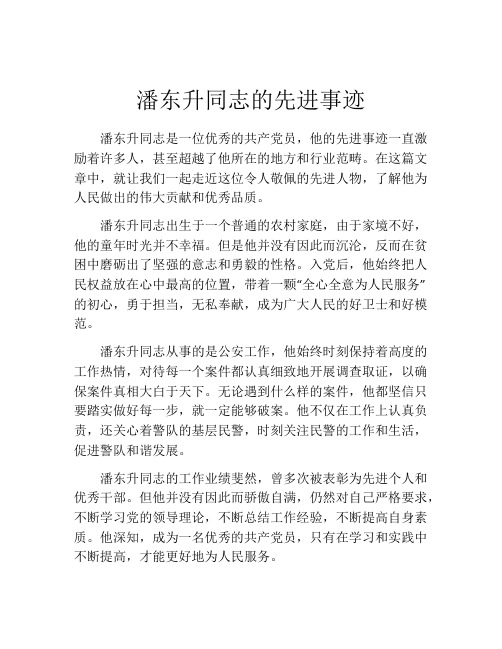 潘东升同志的先进事迹

潘东升同志是一位优秀的共产党员，他的先进事迹一直激励着许多人，甚至超越了他所在的地方和行业范畴。在这篇文章中，就让我们一起走近这位令人敬佩的先进人物，了解他为人民做出的伟大贡献和优秀品质。

潘东升同志出生于一个普通的农村家庭，由于家境不好，他的童年时光并不幸福。但是他并没有因此而沉沦，反而在贫困中磨砺出了坚强的意志和勇毅的性格。入党后，他始终把人民权益放在心中最高的位置，带着一颗“全心全意为人民服务”的初心，勇于担当，无私奉献，成为广大人民的好卫士和好模范。

潘东升同志从事的是公安工作，他始终时刻保持着高度的工作热情，对待每一个案件都认真细致地开展调查取证，以确保案件真相大白于天下。无论遇到什么样的案件，他都坚信只要踏实做好每一步，就一定能够破案。他不仅在工作上认真负责，还关心着警队的基层民警，时刻关注民警的工作和生活，促进警队和谐发展。

潘东升同志的工作业绩斐然，曾多次被表彰为先进个人和优秀干部。但他并没有因此而骄傲自满，仍然对自己严格要求，不断学习党的领导理论，不断总结工作经验，不断提高自身素质。他深知，成为一名优秀的共产党员，只有在学习和实践中不断提高，才能更好地为人民服务。